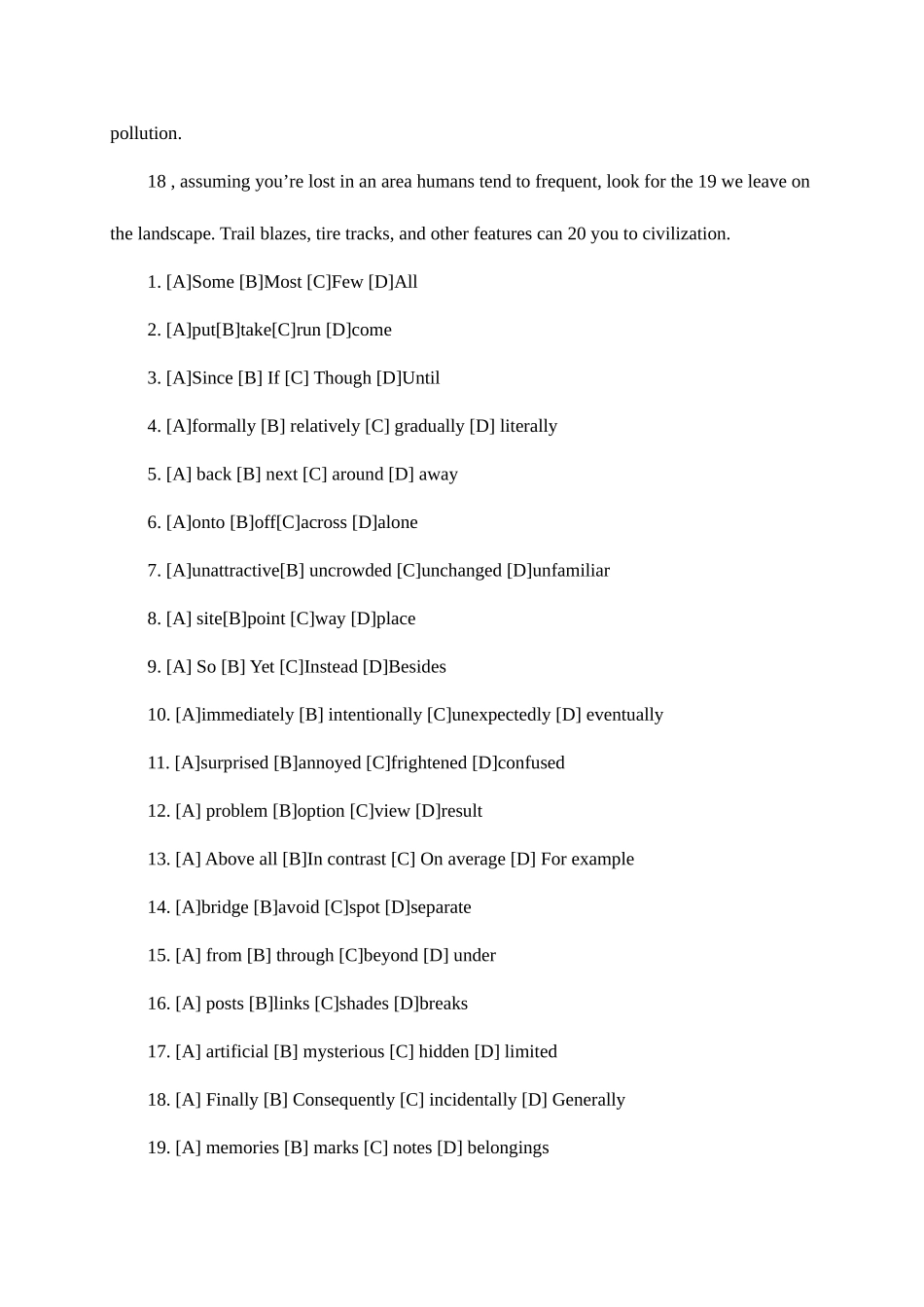 pollution.

18 , assuming you’re lost in an area humans tend to frequent, look for the 19 we leave on the landscape. Trail blazes, tire tracks, and other features can 20 you to civilization.

1. [A]Some [B]Most [C]Few [D]All

2. [A]put[B]take[C]run [D]come

3. [A]Since [B] If [C] Though [D]Until

4. [A]formally [B] relatively [C] gradually [D] literally

5. [A] back [B] next [C] around [D] away

6. [A]onto [B]off[C]across [D]alone

7. [A]unattractive[B] uncrowded [C]unchanged [D]unfamiliar

8. [A] site[B]point [C]way [D]place

9. [A] So [B] Yet [C]Instead [D]Besides

10. [A]immediately [B] intentionally [C]unexpectedly [D] eventually

11. [A]surprised [B]annoyed [C]frightened [D]confused

12. [A] problem [B]option [C]view [D]result

13. [A] Above all [B]In contrast [C] On average [D] For example

14. [A]bridge [B]avoid [C]spot [D]separate

15. [A] from [B] through [C]beyond [D] under

16. [A] posts [B]links [C]shades [D]breaks

17. [A] artificial [B] mysterious [C] hidden [D] limited

18. [A] Finally [B] Consequently [C] incidentally [D] Generally

19. [A] memories [B] marks [C] notes [D] belongings